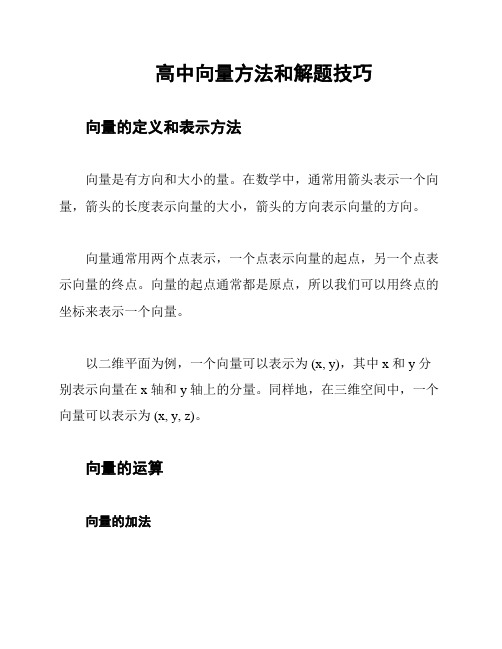 高中向量方法和解题技巧

向量的定义和表示方法

向量是有方向和大小的量。在数学中，通常用箭头表示一个向量，箭头的长度表示向量的大小，箭头的方向表示向量的方向。

向量通常用两个点表示，一个点表示向量的起点，另一个点表示向量的终点。向量的起点通常都是原点，所以我们可以用终点的坐标来表示一个向量。

以二维平面为例，一个向量可以表示为 (x, y)，其中 x 和 y 分别表示向量在 x 轴和 y 轴上的分量。同样地，在三维空间中，一个向量可以表示为 (x, y, z)。

向量的运算

向量的加法